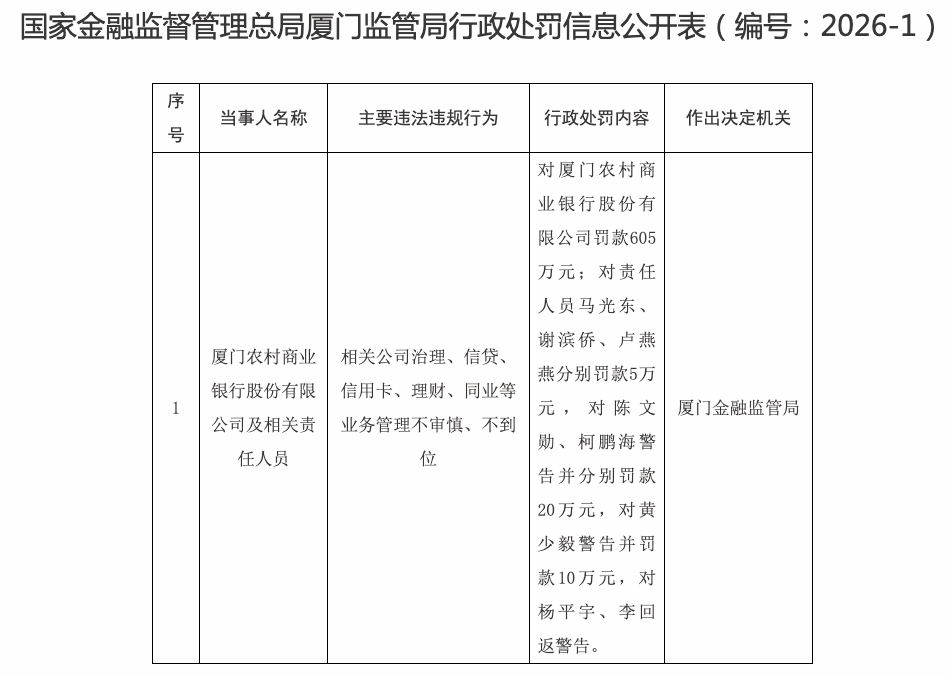 国家金融监督管理总局厦门监管局行政处罚信息公开表（编号：2026-1）

| 序号 | 当事人名称 | 主要违法违规行为 | 行政处罚内容 | 作出决定机关 |
|---|---|---|---|---|
| 1 | 厦门农村商业银行股份有限公司及相关责任人员 | 相关公司治理、信贷、信用卡、理财、同业等业务管理不审慎、不到位 | 对厦门农村商业银行股份有限公司罚款605万元；对责任人员马光东、谢滨侨、卢燕燕分别罚款5万元，对陈文勋、柯鹏海警告并分别罚款20万元，对黄少毅警告并罚款10万元，对杨平宇、李回返警告。 | 厦门金融监管局 |